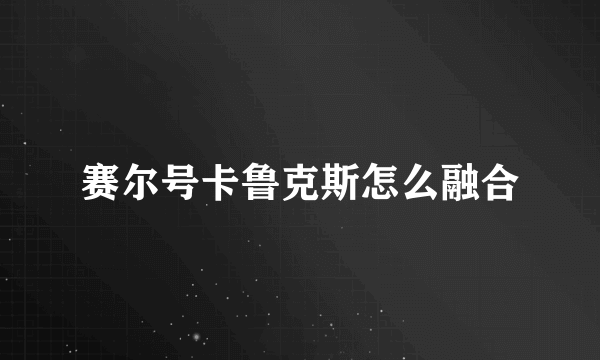 赛尔号卡鲁克斯怎么融合